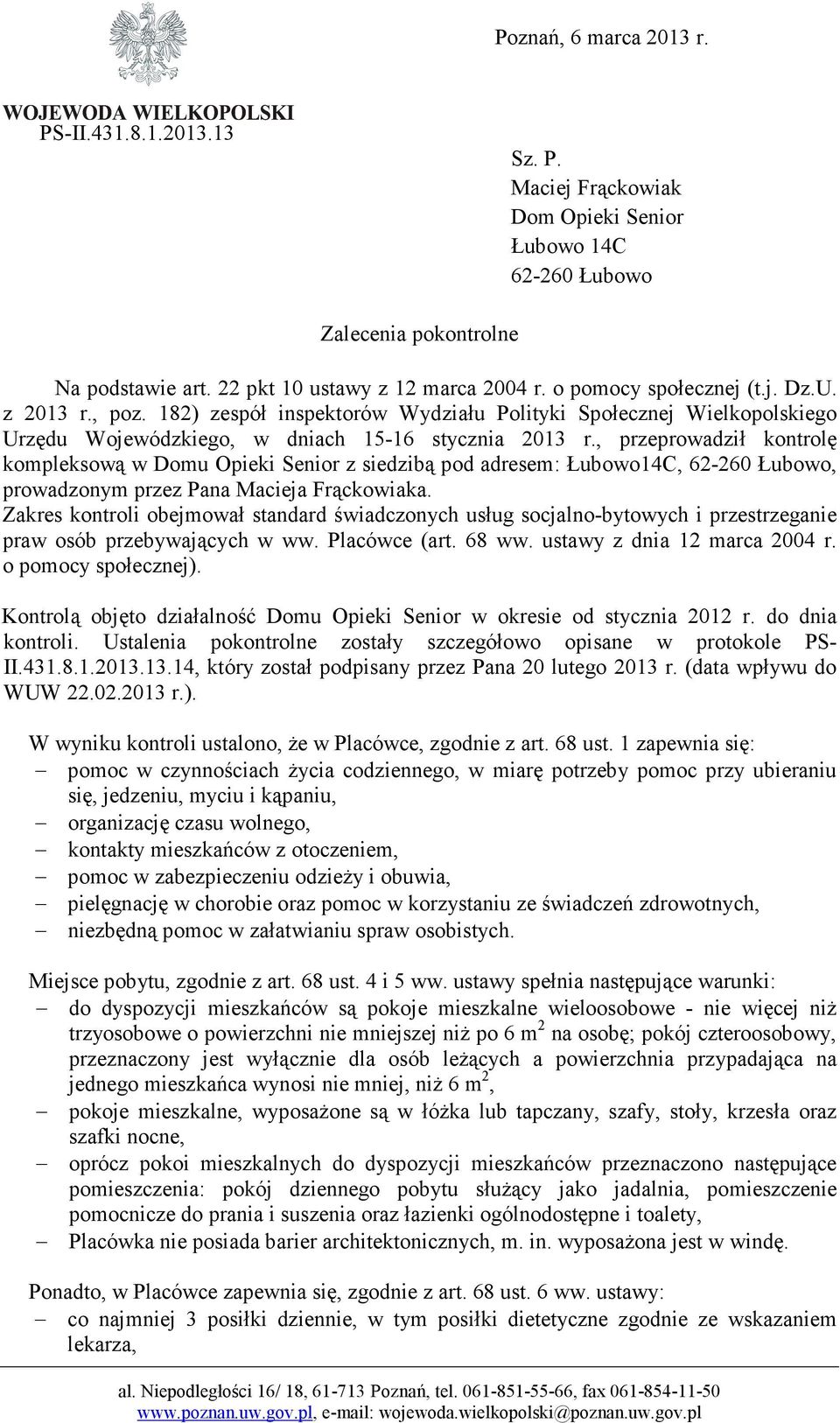 Poznań, 6 marca 2013 r.

WOJEWODA WIELKOPOLSKI
PS-II.431.8.1.2013.13

Sz. P.
Maciej Frąckowiak
Dom Opieki Senior
Łubowo 14C
62-260 Łubowo

Zalecenia pokontrolne

Na podstawie art. 22 pkt 10 ustawy z 12 marca 2004 r. o pomocy społecznej (t.j. Dz.U. z 2013 r., poz. 182) zespół inspektorów Wydziału Polityki Społecznej Wielkopolskiego Urzędu Wojewódzkiego, w dniach 15-16 stycznia 2013 r., przeprowadził kontrolę kompleksową w Domu Opieki Senior z siedzibą pod adresem: Łubowo14C, 62-260 Łubowo, prowadzonym przez Pana Macieja Frąckowiaka.
Zakres kontroli obejmował standard świadczonych usług socjalno-bytowych i przestrzeganie praw osób przebywających w ww. Placówce (art. 68 ww. ustawy z dnia 12 marca 2004 r. o pomocy społecznej).

Kontrolą objęto działalność Domu Opieki Senior w okresie od stycznia 2012 r. do dnia kontroli. Ustalenia pokontrolne zostały szczegółowo opisane w protokole PS-II.431.8.1.2013.13.14, który został podpisany przez Pana 20 lutego 2013 r. (data wpływu do WUW 22.02.2013 r.).

W wyniku kontroli ustalono, że w Placówce, zgodnie z art. 68 ust. 1 zapewnia się:
– pomoc w czynnościach życia codziennego, w miarę potrzeby pomoc przy ubieraniu się, jedzeniu, myciu i kąpaniu,
– organizację czasu wolnego,
– kontakty mieszkańców z otoczeniem,
– pomoc w zabezpieczeniu odzieży i obuwia,
– pielęgnację w chorobie oraz pomoc w korzystaniu ze świadczeń zdrowotnych,
– niezbędną pomoc w załatwianiu spraw osobistych.

Miejsce pobytu, zgodnie z art. 68 ust. 4 i 5 ww. ustawy spełnia następujące warunki:
– do dyspozycji mieszkańców są pokoje mieszkalne wieloosobowe - nie więcej niż trzyosobowe o powierzchni nie mniejszej niż po 6 m$^2$ na osobę; pokój czteroosobowy, przeznaczony jest wyłącznie dla osób leżących a powierzchnia przypadająca na jednego mieszkańca wynosi nie mniej, niż 6 m$^2$,
– pokoje mieszkalne, wyposażone są w łóżka lub tapczany, szafy, stoły, krzesła oraz szafki nocne,
– oprócz pokoi mieszkalnych do dyspozycji mieszkańców przeznaczono następujące pomieszczenia: pokój dziennego pobytu służący jako jadalnia, pomieszczenie pomocnicze do prania i suszenia oraz łazienki ogólnodostępne i toalety,
– Placówka nie posiada barier architektonicznych, m. in. wyposażona jest w windę.

Ponadto, w Placówce zapewnia się, zgodnie z art. 68 ust. 6 ww. ustawy:
– co najmniej 3 posiłki dziennie, w tym posiłki dietetyczne zgodnie ze wskazaniem lekarza,

al. Niepodległości 16/ 18, 61-713 Poznań, tel. 061-851-55-66, fax 061-854-11-50
www.poznan.uw.gov.pl, e-mail: wojewoda.wielkopolski@poznan.uw.gov.pl